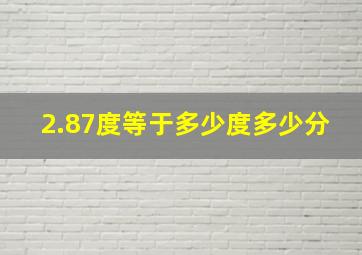 2.87度等于多少度多少分